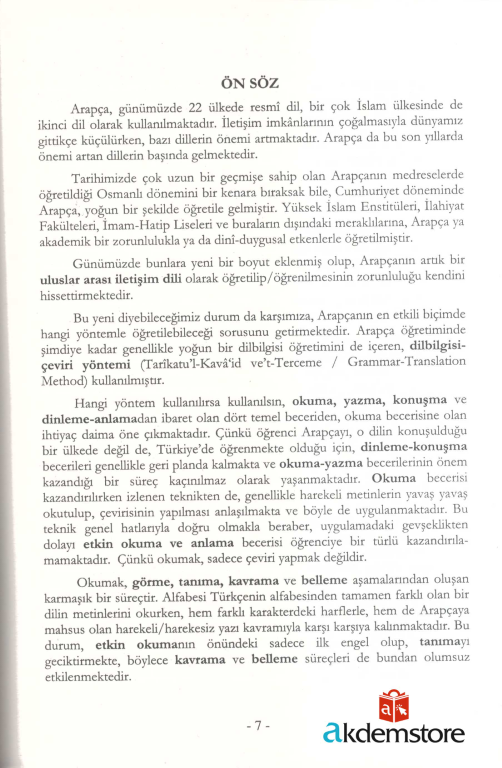 ÖN SÖZ

Arapça, günümüzde 22 ülkede resmî dil, bir çok İslam ülkesinde de ikinci dil olarak kullanılmaktadır. İletişim imkânlarının çoğalmasıyla dünyamız gittikçe küçülürken, bazı dillerin önemi artmaktadır. Arapça da bu son yıllarda önemi artan dillerin başında gelmektedir.

Tarihimizde çok uzun bir geçmişe sahip olan Arapçanın medreselerde öğretildiği Osmanlı dönemini bir kenara bıraksak bile, Cumhuriyet döneminde Arapça, yoğun bir şekilde öğretile gelmiştir. Yüksek İslam Enstitüleri, İlahiyat Fakülteleri, İmam-Hatip Liseleri ve buraların dışındaki meraklılarına, Arapça ya akademik bir zorunlulukla ya da dinî-duygusal etkenlerle öğretilmiştir.

Günümüzde bunlara yeni bir boyut eklenmiş olup, Arapçanın artık bir uluslar arası iletişim dili olarak öğretilip/öğrenilmesinin zorunluluğu kendini hissettirmektedir.

Bu yeni diyebileceğimiz durum da karşımıza, Arapçanın en etkili biçimde hangi yöntemle öğretilebileceği sorusunu getirmektedir. Arapça öğretiminde şimdiye kadar genellikle yoğun bir dilbilgisi öğretimini de içeren, dilbilgisi-çeviri yöntemi (Tarîkatu'l-Kavâ'id ve't-Terceme / Grammar-Translation Method) kullanılmıştır.

Hangi yöntem kullanılırsa kullanılsın, okuma, yazma, konuşma ve dinleme-anlamadan ibaret olan dört temel beceriden, okuma becerisine olan ihtiyaç daima öne çıkmaktadır. Çünkü öğrenci Arapçayı, o dilin konuşulduğu bir ülkede değil de, Türkiye'de öğrenmekte olduğu için, dinleme-konuşma becerileri genellikle geri planda kalmakta ve okuma-yazma becerilerinin önem kazandığı bir süreç kaçınılmaz olarak yaşanmaktadır. Okuma becerisi kazandırılırken izlenen teknikten de, genellikle harekeli metinlerin yavaş yavaş okutulup, çevirisinin yapılması anlaşılmakta ve böyle de uygulanmaktadır. Bu teknik genel hatlarıyla doğru olmakla beraber, uygulamadaki gevşeklikten dolayı etkin okuma ve anlama becerisi öğrenciye bir türlü kazandırılamamaktadır. Çünkü okumak, sadece çeviri yapmak değildir.

Okumak, görme, tanıma, kavrama ve belleme aşamalarından oluşan karmaşık bir süreçtir. Alfabesi Türkçenin alfabesinden tamamen farklı olan bir dilin metinlerini okurken, hem farklı karakterdeki harflerle, hem de Arapçaya mahsus olan harekeli/harekesiz yazı kavramıyla karşı karşıya kalınmaktadır. Bu durum, etkin okumanın önündeki sadece ilk engel olup, tanımayı geciktirmekte, böylece kavrama ve belleme süreçleri de bundan olumsuz etkilenmektedir.

- 7 -

akdemstore